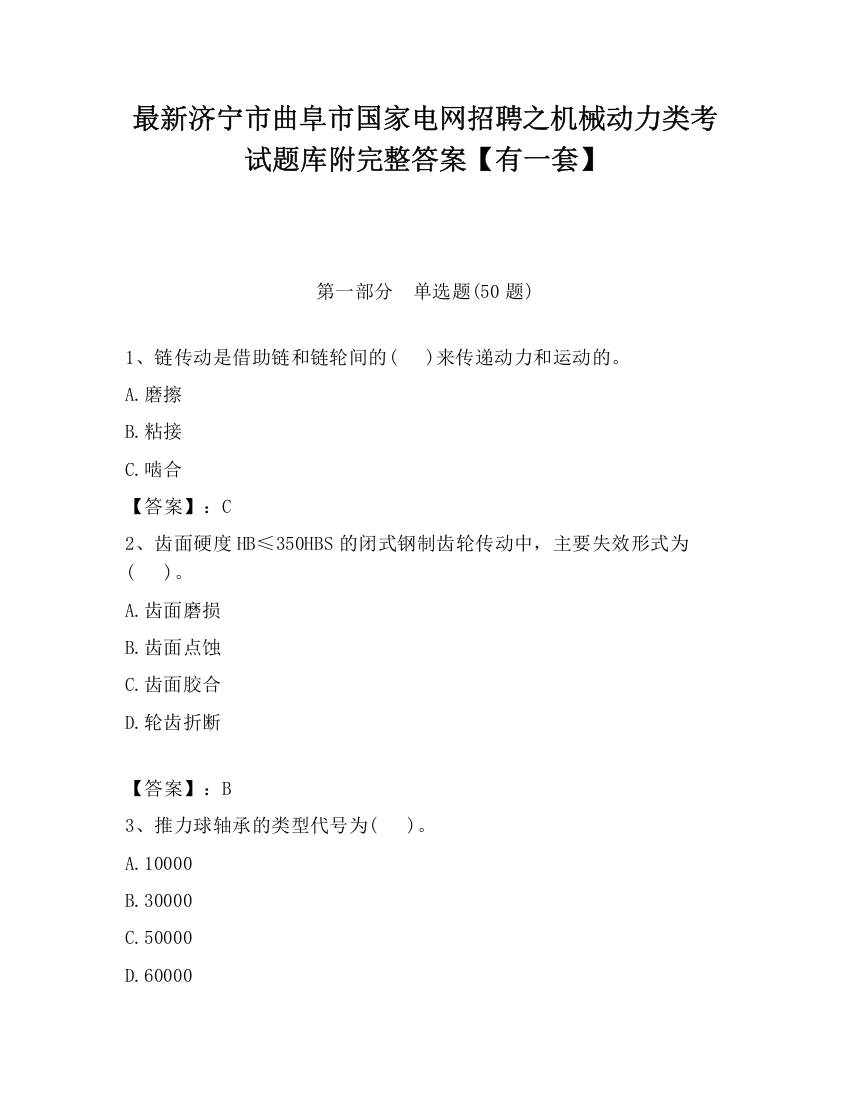 最新济宁市曲阜市国家电网招聘之机械动力类考试题库附完整答案【有一套】

第一部分　单选题(50 题)

1、链传动是借助链和链轮间的(　)来传递动力和运动的。

A.磨擦

B.粘接

C.啮合

【答案】：C

2、齿面硬度 HB≤350HBS 的闭式钢制齿轮传动中，主要失效形式为(　)。

A.齿面磨损

B.齿面点蚀

C.齿面胶合

D.轮齿折断

【答案】：B

3、推力球轴承的类型代号为(　)。

A.10000

B.30000

C.50000

D.60000